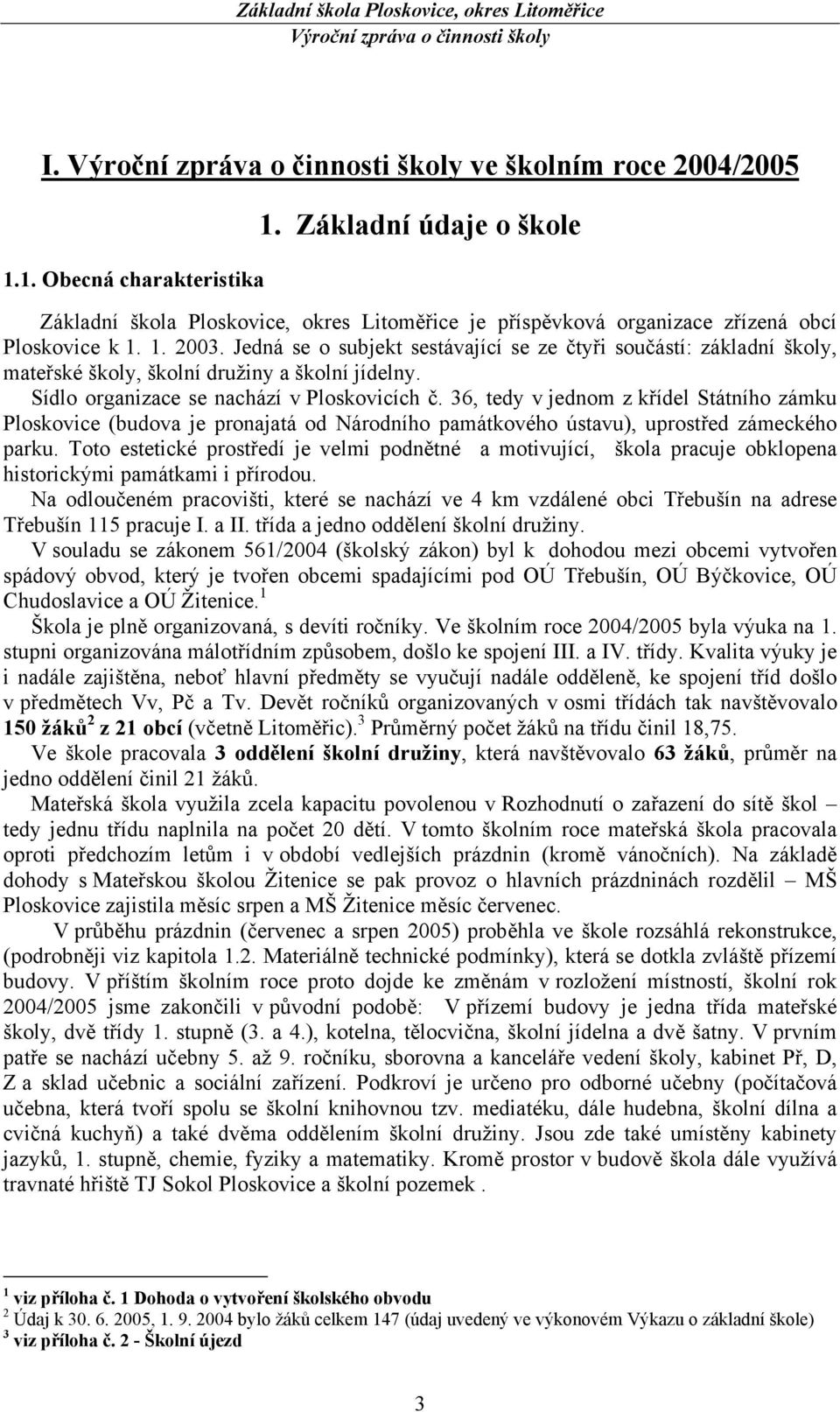 Základní škola Ploskovice, okres Litoměřice
Výroční zpráva o činnosti školy

I. Výroční zpráva o činnosti školy ve školním roce 2004/2005

1. Základní údaje o škole

1.1. Obecná charakteristika

Základní škola Ploskovice, okres Litoměřice je příspěvková organizace zřízená obcí Ploskovice k 1. 1. 2003. Jedná se o subjekt sestávající se ze čtyři součástí: základní školy, mateřské školy, školní družiny a školní jídelny.

Sídlo organizace se nachází v Ploskovicích č. 36, tedy v jednom z křídel Státního zámku Ploskovice (budova je pronajatá od Národního památkového ústavu), uprostřed zámeckého parku. Toto estetické prostředí je velmi podnětné a motivující, škola pracuje obklopena historickými památkami i přírodou.

Na odloučeném pracovišti, které se nachází ve 4 km vzdálené obci Třebušín na adrese Třebušín 115 pracuje I. a II. třída a jedno oddělení školní družiny.

V souladu se zákonem 561/2004 (školský zákon) byl k dohodou mezi obcemi vytvořen spádový obvod, který je tvořen obcemi spadajícími pod OÚ Třebušín, OÚ Býčkovice, OÚ Chudoslavice a OÚ Žitenice.$^1$

Škola je plně organizovaná, s devíti ročníky. Ve školním roce 2004/2005 byla výuka na 1. stupni organizována málotřídním způsobem, došlo ke spojení III. a IV. třídy. Kvalita výuky je i nadále zajištěna, neboť hlavní předměty se vyučují nadále odděleně, ke spojení tříd došlo v předmětech Vv, Pč a Tv. Devět ročníků organizovaných v osmi třídách tak navštěvovalo 150 žáků$^2$ z 21 obcí (včetně Litoměřic).$^3$ Průměrný počet žáků na třídu činil 18,75.

Ve škole pracovala 3 oddělení školní družiny, která navštěvovalo 63 žáků, průměr na jedno oddělení činil 21 žáků.

Mateřská škola využila zcela kapacitu povolenou v Rozhodnutí o zařazení do sítě škol – tedy jednu třídu naplnila na počet 20 dětí. V tomto školním roce mateřská škola pracovala oproti předchozím letům i v období vedlejších prázdnin (kromě vánočních). Na základě dohody s Mateřskou školou Žitenice se pak provoz o hlavních prázdninách rozdělil – MŠ Ploskovice zajistila měsíc srpen a MŠ Žitenice měsíc červenec.

V průběhu prázdnin (červenec a srpen 2005) proběhla ve škole rozsáhlá rekonstrukce, (podrobněji viz kapitola 1.2. Materiálně technické podmínky), která se dotkla zvláště přízemí budovy. V příštím školním roce proto dojde ke změnám v rozložení místností, školní rok 2004/2005 jsme zakončili v původní podobě: V přízemí budovy je jedna třída mateřské školy, dvě třídy 1. stupně (3. a 4.), kotelna, tělocvična, školní jídelna a dvě šatny. V prvním patře se nachází učebny 5. až 9. ročníku, sborovna a kanceláře vedení školy, kabinet Př, D, Z a sklad učebnic a sociální zařízení. Podkroví je určeno pro odborné učebny (počítačová učebna, která tvoří spolu se školní knihovnou tzv. mediatéku, dále hudebna, školní dílna a cvičná kuchyň) a také dvěma oddělením školní družiny. Jsou zde také umístěny kabinety jazyků, 1. stupně, chemie, fyziky a matematiky. Kromě prostor v budově škola dále využívá travnaté hřiště TJ Sokol Ploskovice a školní pozemek .

$^1$ viz příloha č. 1 Dohoda o vytvoření školského obvodu
$^2$ Údaj k 30. 6. 2005, 1. 9. 2004 bylo žáků celkem 147 (údaj uvedený ve výkonovém Výkazu o základní škole)
$^3$ viz příloha č. 2 - Školní újezd

3